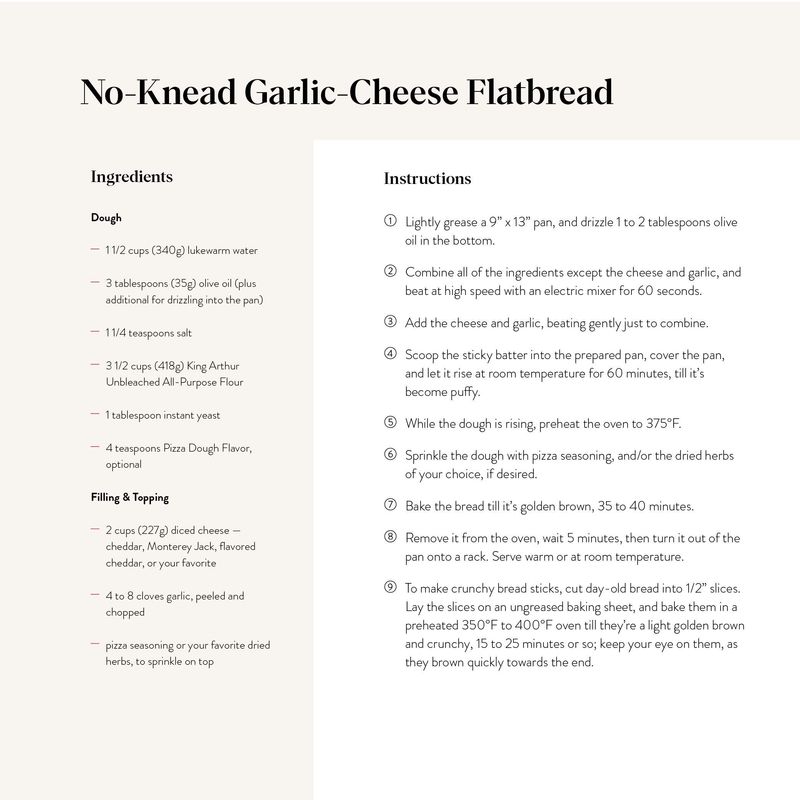 No-Knead Garlic-Cheese Flatbread

Ingredients

Dough

— 1 1/2 cups (340g) lukewarm water

— 3 tablespoons (35g) olive oil (plus additional for drizzling into the pan)

— 1 1/4 teaspoons salt

— 3 1/2 cups (418g) King Arthur Unbleached All-Purpose Flour

— 1 tablespoon instant yeast

— 4 teaspoons Pizza Dough Flavor, optional

Filling & Topping

— 2 cups (227g) diced cheese — cheddar, Monterey Jack, flavored cheddar, or your favorite

— 4 to 8 cloves garlic, peeled and chopped

— pizza seasoning or your favorite dried herbs, to sprinkle on top

Instructions

① Lightly grease a 9" x 13" pan, and drizzle 1 to 2 tablespoons olive oil in the bottom.

② Combine all of the ingredients except the cheese and garlic, and beat at high speed with an electric mixer for 60 seconds.

③ Add the cheese and garlic, beating gently just to combine.

④ Scoop the sticky batter into the prepared pan, cover the pan, and let it rise at room temperature for 60 minutes, till it's become puffy.

⑤ While the dough is rising, preheat the oven to 375°F.

⑥ Sprinkle the dough with pizza seasoning, and/or the dried herbs of your choice, if desired.

⑦ Bake the bread till it's golden brown, 35 to 40 minutes.

⑧ Remove it from the oven, wait 5 minutes, then turn it out of the pan onto a rack. Serve warm or at room temperature.

⑨ To make crunchy bread sticks, cut day-old bread into 1/2" slices. Lay the slices on an ungreased baking sheet, and bake them in a preheated 350°F to 400°F oven till they're a light golden brown and crunchy, 15 to 25 minutes or so; keep your eye on them, as they brown quickly towards the end.